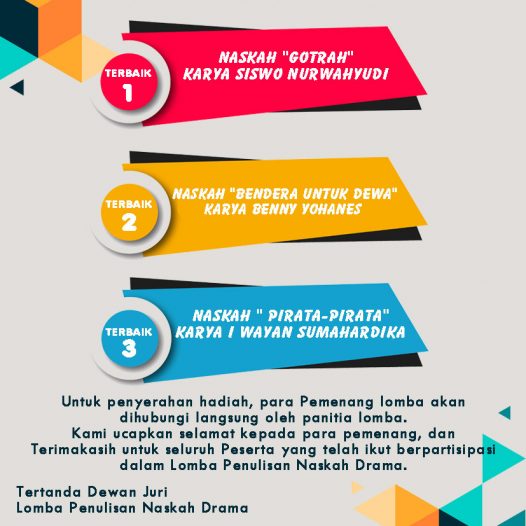 TERBAIK
1
NASKAH "GOTRAH"
KARYA SISWO NURWAHYUDI

TERBAIK
2
NASKAH "BENDERA UNTUK DEWA"
KARYA BENNY YOHANES

TERBAIK
3
NASKAH " PIRATA-PIRATA"
KARYA I WAYAN SUMAHARDIKA

Untuk penyerahan hadiah, para Pemenang lomba akan dihubungi langsung oleh panitia lomba.
Kami ucapkan selamat kepada para pemenang, dan Terimakasih untuk seluruh Peserta yang telah ikut berpartisipasi dalam Lomba Penulisan Naskah Drama.

Tertanda Dewan Juri
Lomba Penulisan Naskah Drama